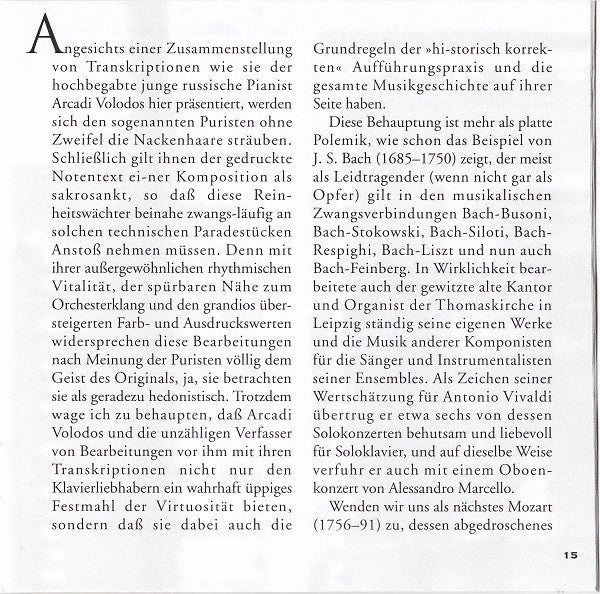 Angesichts einer Zusammenstellung von Transkriptionen wie sie der hochbegabte junge russische Pianist Arcadi Volodos hier präsentiert, werden sich den sogenannten Puristen ohne Zweifel die Nackenhaare sträuben. Schließlich gilt ihnen der gedruckte Notentext ei-ner Komposition als sakrosankt, so daß diese Reinheitswächter beinahe zwangs-läufig an solchen technischen Paradestücken Anstoß nehmen müssen. Denn mit ihrer außergewöhnlichen rhythmischen Vitalität, der spürbaren Nähe zum Orchesterklang und den grandios übersteigerten Farb- und Ausdruckswerten widersprechen diese Bearbeitungen nach Meinung der Puristen völlig dem Geist des Originals, ja, sie betrachten sie als geradezu hedonistisch. Trotzdem wage ich zu behaupten, daß Arcadi Volodos und die unzähligen Verfasser von Bearbeitungen vor ihm mit ihren Transkriptionen nicht nur den Klavierliebhabern ein wahrhaft üppiges Festmahl der Virtuosität bieten, sondern daß sie dabei auch die Grundregeln der »hi-storisch korrekten« Aufführungspraxis und die gesamte Musikgeschichte auf ihrer Seite haben.

Diese Behauptung ist mehr als platte Polemik, wie schon das Beispiel von J. S. Bach (1685–1750) zeigt, der meist als Leidtragender (wenn nicht gar als Opfer) gilt in den musikalischen Zwangsverbindungen Bach-Busoni, Bach-Stokowski, Bach-Siloti, Bach-Respighi, Bach-Liszt und nun auch Bach-Feinberg. In Wirklichkeit bearbeitete auch der gewitzte alte Kantor und Organist der Thomaskirche in Leipzig ständig seine eigenen Werke und die Musik anderer Komponisten für die Sänger und Instrumentalisten seiner Ensembles. Als Zeichen seiner Wertschätzung für Antonio Vivaldi übertrug er etwa sechs von dessen Solokonzerten behutsam und liebevoll für Soloklavier, und auf dieselbe Weise verfuhr er auch mit einem Oboenkonzert von Alessandro Marcello.

Wenden wir uns als nächstes Mozart (1756–91) zu, dessen abgedroschenes

15